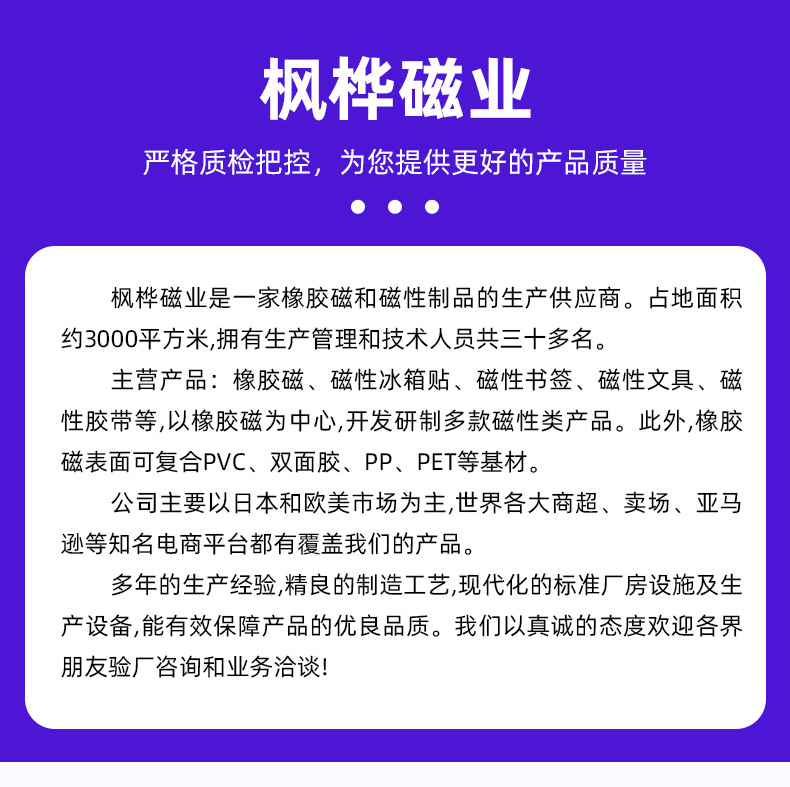 枫桦磁业

严格质检把控，为您提供更好的产品质量

枫桦磁业是一家橡胶磁和磁性制品的生产供应商。占地面积约3000平方米,拥有生产管理和技术人员共三十多名。

主营产品：橡胶磁、磁性冰箱贴、磁性书签、磁性文具、磁性胶带等,以橡胶磁为中心,开发研制多款磁性类产品。此外,橡胶磁表面可复合PVC、双面胶、PP、PET等基材。

公司主要以日本和欧美市场为主,世界各大商超、卖场、亚马逊等知名电商平台都有覆盖我们的产品。

多年的生产经验,精良的制造工艺,现代化的标准厂房设施及生产设备,能有效保障产品的优良品质。我们以真诚的态度欢迎各界朋友验厂咨询和业务洽谈!